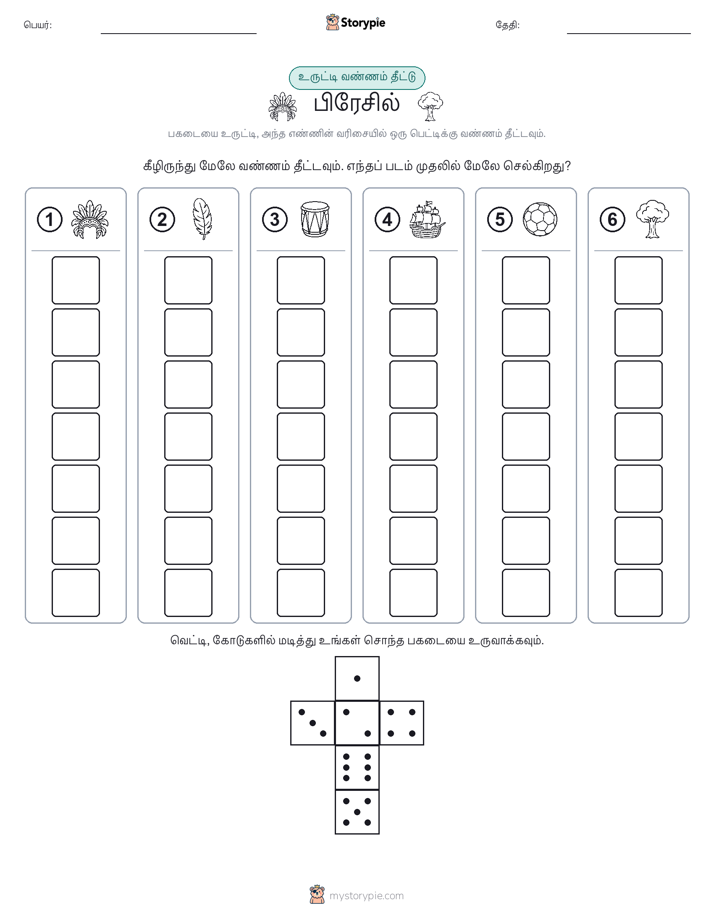 பெயர்: Storypie தேதி:

உருட்டி வண்ணம் தீட்டு

பிரேசில்

பகடையை உருட்டி, அந்த எண்ணின் வரிசையில் ஒரு பெட்டிக்கு வண்ணம் தீட்டவும்.

கீழிருந்து மேலே வண்ணம் தீட்டவும். எந்தப் படம் முதலில் மேலே செல்கிறது?

1 2 3 4 5 6

வெட்டி, கோடுகளில் மடித்து உங்கள் சொந்த பகடையை உருவாக்கவும்.

mystorypie.com